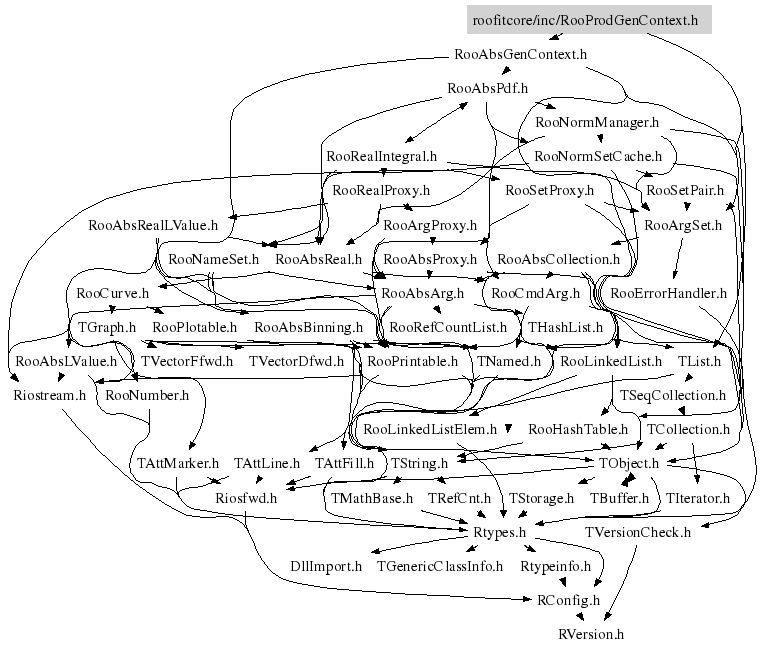 roofitcore/inc/RooProdGenContext.h
RooAbsGenContext.h
RooAbsPdf.h
RooNormManager.h
RooRealIntegral.h
RooNormSetCache.h
RooRealProxy.h
RooSetProxy.h
RooSetPair.h
RooAbsRealLValue.h
RooArgProxy.h
RooArgSet.h
RooNameSet.h
RooAbsReal.h
RooAbsProxy.h
RooAbsCollection.h
RooCurve.h
RooAbsArg.h
RooCmdArg.h
RooErrorHandler.h
TGraph.h
RooPlotable.h
RooAbsBinning.h
RooRefCountList.h
THashList.h
RooAbsLValue.h
TVectorFfwd.h
TVectorDfwd.h
RooPrintable.h
TNamed.h
RooLinkedList.h
TList.h
Riostream.h
RooNumber.h
TSeqCollection.h
RooLinkedListElem.h
RooHashTable.h
TCollection.h
TAttMarker.h
TAttLine.h
TAttFill.h
TString.h
TObject.h
Riosfwd.h
TMathBase.h
TRefCnt.h
TStorage.h
TBuffer.h
TIterator.h
Rtypes.h
TVersionCheck.h
DllImport.h
TGenericClassInfo.h
Rtypeinfo.h
RConfig.h
RVersion.h